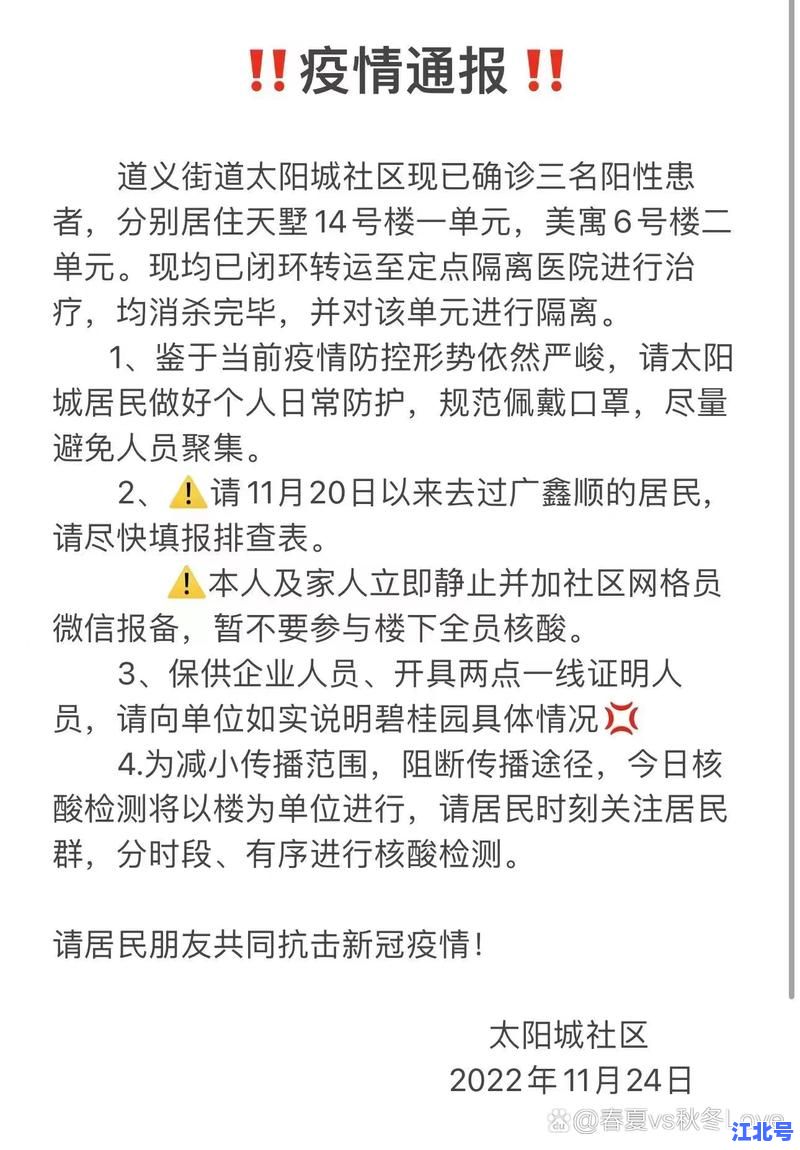 ‼️疫情通报‼️

道义街道太阳城社区现已确诊三名阳性患者，分别居住天墅14号楼一单元，美寓6号楼二单元。现均已闭环转运至定点隔离医院进行治疗，均消杀完毕，并对该单元进行隔离。

1、鉴于当前疫情防控形势依然严峻，请太阳城居民做好个人日常防护，规范佩戴口罩，尽量避免人员聚集。

2、⚠️请11月20日以来去过广鑫顺的居民，请尽快填报排查表。

⚠️本人及家人立即静止并加社区网格员微信报备，暂不要参与楼下全员核酸。

3、保供企业人员、开具两点一线证明人员，请向单位如实说明碧桂园具体情况💢

4.为减小传播范围，阻断传播途径，今日核酸检测将以楼为单位进行，请居民时刻关注居民群，分时段、有序进行核酸检测。

请居民朋友共同抗击新冠疫情！

太阳城社区
2022年11月24日

@春夏vs秋冬Love
江北号